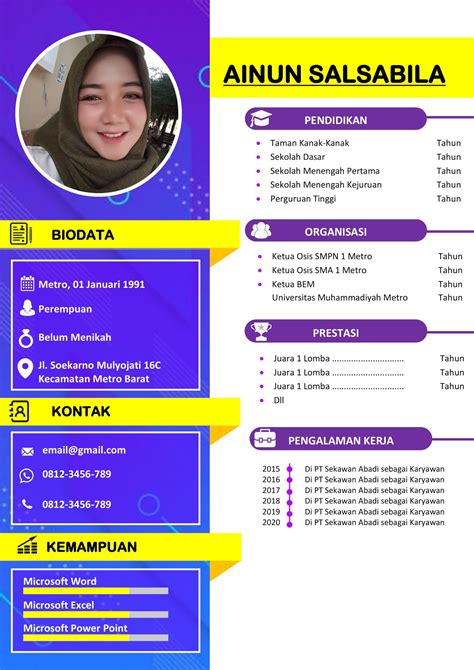 BIODATA

Metro, 01 Januari 1991

Perempuan

Belum Menikah

Jl. Soekarno Mulyojati 16C
Kecamatan Metro Barat

KONTAK

email@gmail.com

0812-3456-789

0812-3456-789

KEMAMPUAN

Microsoft Word

Microsoft Excel

Microsoft Power Point

AINUN SALSABILA

PENDIDIKAN

• Taman Kanak-Kanak Tahun
• Sekolah Dasar Tahun
• Sekolah Menengah Pertama Tahun
• Sekolah Menengah Kejuruan Tahun
• Perguruan Tinggi Tahun

ORGANISASI

• Ketua Osis SMPN 1 Metro Tahun
• Ketua Osis SMA 1 Metro Tahun
• Ketua BEM Tahun
Universitas Muhammadiyah Metro Tahun

PRESTASI

• Juara 1 Lomba Tahun
• Juara 1 Lomba Tahun
• Juara 1 Lomba Tahun
• Dll

PENGALAMAN KERJA

2015 Di PT Sekawan Abadi sebagai Karyawan
2016 Di PT Sekawan Abadi sebagai Karyawan
2017 Di PT Sekawan Abadi sebagai Karyawan
2018 Di PT Sekawan Abadi sebagai Karyawan
2019 Di PT Sekawan Abadi sebagai Karyawan
2020 Di PT Sekawan Abadi sebagai Karyawan